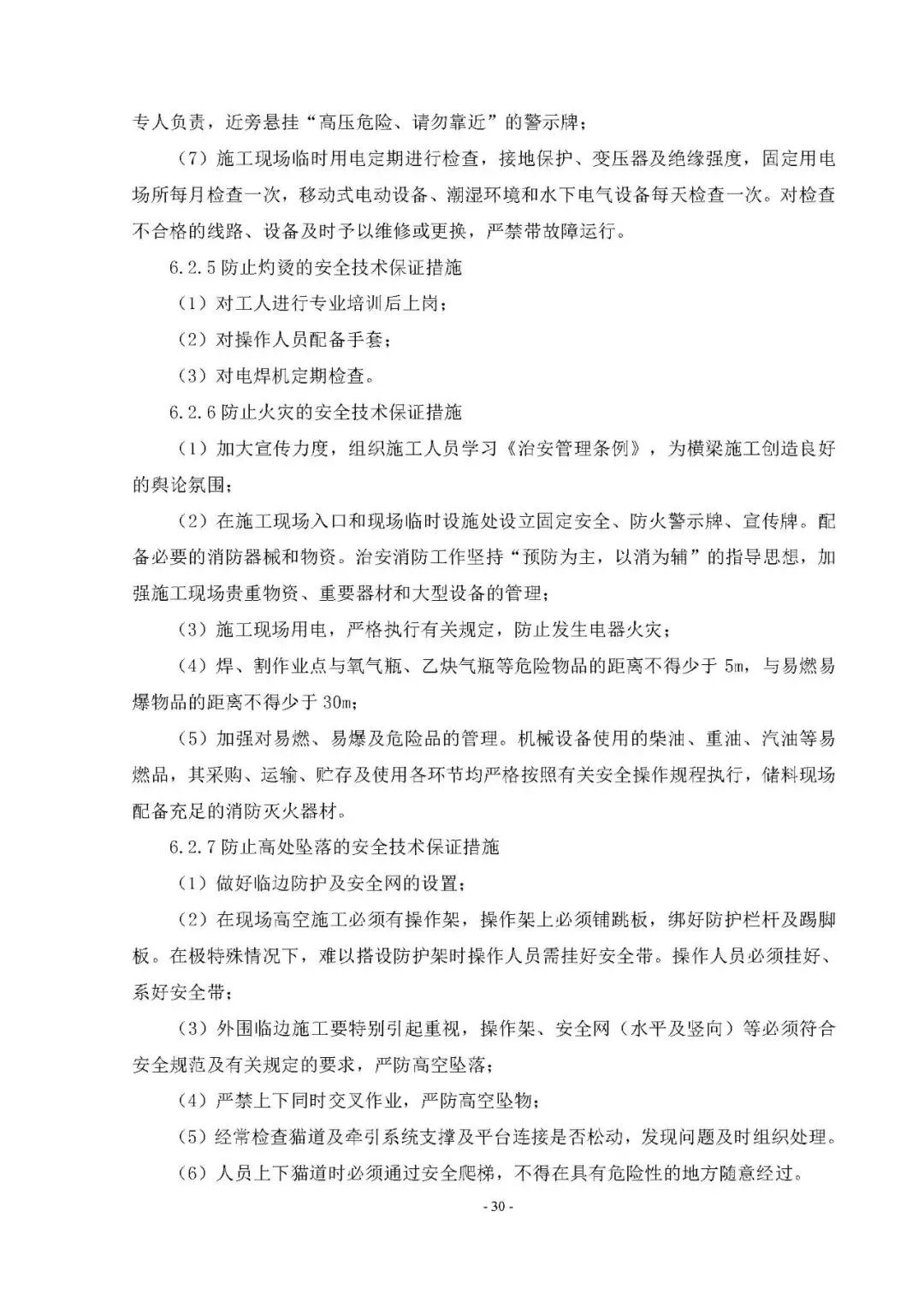 专人负责，近旁悬挂“高压危险、请勿靠近”的警示牌；

（7）施工现场临时用电定期进行检查，接地保护、变压器及绝缘强度，固定用电场所每月检查一次，移动式电动设备、潮湿环境和水下电气设备每天检查一次。对检查不合格的线路、设备及时予以维修或更换，严禁带故障运行。

6.2.5 防止灼烫的安全技术保证措施

（1）对工人进行专业培训后上岗；

（2）对操作人员配备手套；

（3）对电焊机定期检查。

6.2.6 防止火灾的安全技术保证措施

（1）加大宣传力度，组织施工人员学习《治安管理条例》，为横梁施工创造良好的舆论氛围；

（2）在施工现场入口和现场临时设施处设立固定安全、防火警示牌、宣传牌。配备必要的消防器械和物资。治安消防工作坚持“预防为主，以消为辅”的指导思想，加强施工现场贵重物资、重要器材和大型设备的管理；

（3）施工现场用电，严格执行有关规定，防止发生电器火灾；

（4）焊、割作业点与氧气瓶、乙炔气瓶等危险物品的距离不得少于 5m，与易燃易爆物品的距离不得少于 30m；

（5）加强对易燃、易爆及危险品的管理。机械设备使用的柴油、重油、汽油等易燃品，其采购、运输、贮存及使用各环节均严格按照有关安全操作规程执行，储料现场配备充足的消防灭火器材。

6.2.7 防止高处坠落的安全技术保证措施

（1）做好临边防护及安全网的设置；

（2）在现场高空施工必须有操作架，操作架上必须铺跳板，绑好防护栏杆及踢脚板。在极特殊情况下，难以搭设防护架时操作人员需挂好安全带。操作人员必须挂好、系好安全带；

（3）外围临边施工要特别引起重视，操作架、安全网（水平及竖向）等必须符合安全规范及有关规定的要求，严防高空坠落；

（4）严禁上下同时交叉作业，严防高空坠物；

（5）经常检查猫道及牵引系统支撑及平台连接是否松动，发现问题及时组织处理。

（6）人员上下猫道时必须通过安全爬梯，不得在具有危险性的地方随意经过。

- 30 -